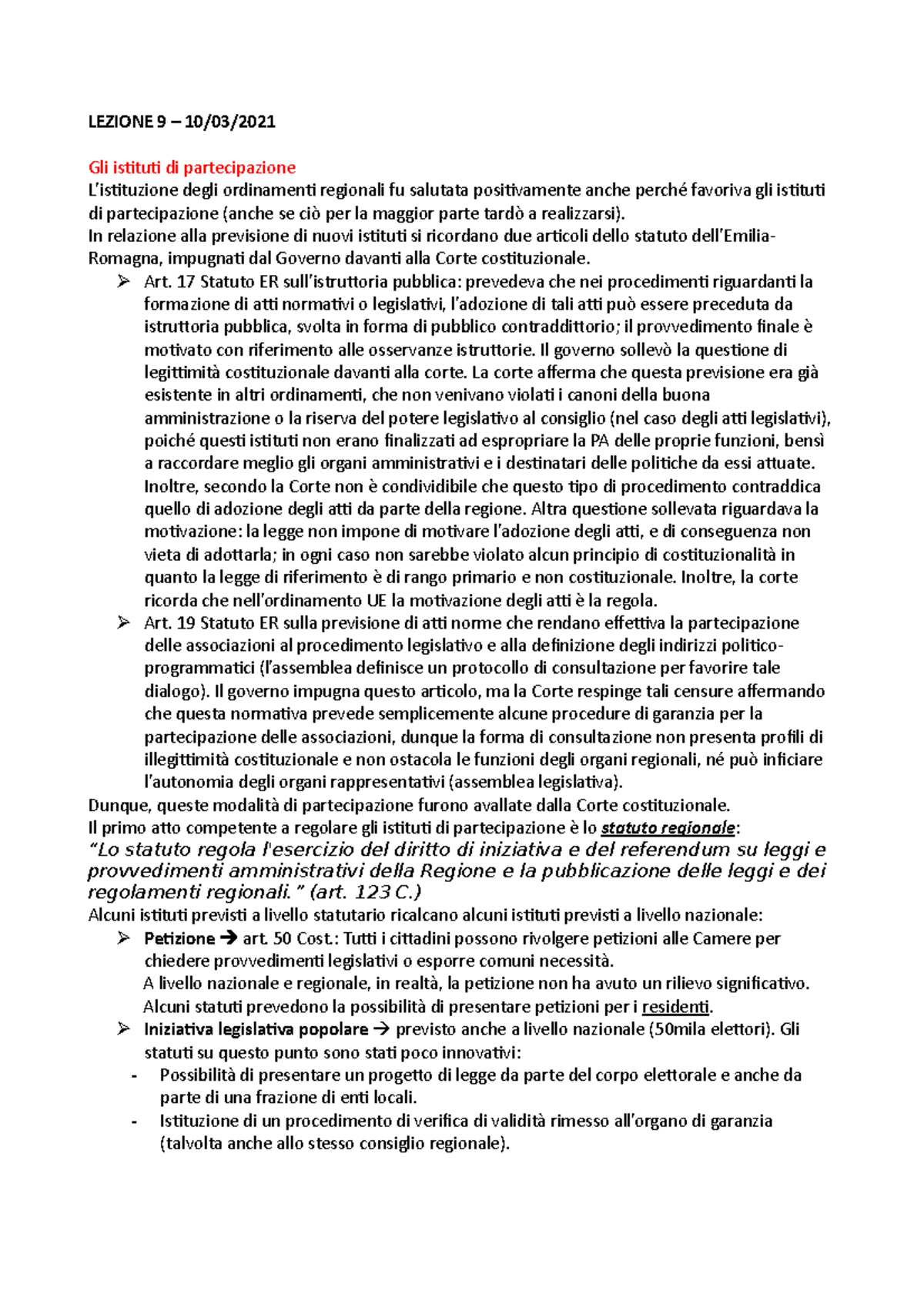 LEZIONE 9 – 10/03/2021

Gli istituti di partecipazione
L'istituzione degli ordinamenti regionali fu salutata positivamente anche perché favoriva gli istituti di partecipazione (anche se ciò per la maggior parte tardò a realizzarsi).
In relazione alla previsione di nuovi istituti si ricordano due articoli dello statuto dell'Emilia-Romagna, impugnati dal Governo davanti alla Corte costituzionale.

➢ Art. 17 Statuto ER sull'istruttoria pubblica: prevedeva che nei procedimenti riguardanti la formazione di atti normativi o legislativi, l'adozione di tali atti può essere preceduta da istruttoria pubblica, svolta in forma di pubblico contraddittorio; il provvedimento finale è motivato con riferimento alle osservanze istruttorie. Il governo sollevò la questione di legittimità costituzionale davanti alla corte. La corte afferma che questa previsione era già esistente in altri ordinamenti, che non venivano violati i canoni della buona amministrazione o la riserva del potere legislativo al consiglio (nel caso degli atti legislativi), poiché questi istituti non erano finalizzati ad espropriare la PA delle proprie funzioni, bensì a raccordare meglio gli organi amministrativi e i destinatari delle politiche da essi attuate. Inoltre, secondo la Corte non è condividibile che questo tipo di procedimento contraddica quello di adozione degli atti da parte della regione. Altra questione sollevata riguardava la motivazione: la legge non impone di motivare l'adozione degli atti, e di conseguenza non vieta di adottarla; in ogni caso non sarebbe violato alcun principio di costituzionalità in quanto la legge di riferimento è di rango primario e non costituzionale. Inoltre, la corte ricorda che nell'ordinamento UE la motivazione degli atti è la regola.
➢ Art. 19 Statuto ER sulla previsione di atti norme che rendano effettiva la partecipazione delle associazioni al procedimento legislativo e alla definizione degli indirizzi politico-programmatici (l'assemblea definisce un protocollo di consultazione per favorire tale dialogo). Il governo impugna questo articolo, ma la Corte respinge tali censure affermando che questa normativa prevede semplicemente alcune procedure di garanzia per la partecipazione delle associazioni, dunque la forma di consultazione non presenta profili di illegittimità costituzionale e non ostacola le funzioni degli organi regionali, né può inficiare l'autonomia degli organi rappresentativi (assemblea legislativa).

Dunque, queste modalità di partecipazione furono avallate dalla Corte costituzionale.
Il primo atto competente a regolare gli istituti di partecipazione è lo statuto regionale:
"Lo statuto regola l'esercizio del diritto di iniziativa e del referendum su leggi e provvedimenti amministrativi della Regione e la pubblicazione delle leggi e dei regolamenti regionali." (art. 123 C.)
Alcuni istituti previsti a livello statutario ricalcano alcuni istituti previsti a livello nazionale:

➢ Petizione → art. 50 Cost.: Tutti i cittadini possono rivolgere petizioni alle Camere per chiedere provvedimenti legislativi o esporre comuni necessità.
A livello nazionale e regionale, in realtà, la petizione non ha avuto un rilievo significativo.
Alcuni statuti prevedono la possibilità di presentare petizioni per i residenti.
➢ Iniziativa legislativa popolare → previsto anche a livello nazionale (50mila elettori). Gli statuti su questo punto sono stati poco innovativi:
- Possibilità di presentare un progetto di legge da parte del corpo elettorale e anche da parte di una frazione di enti locali.
- Istituzione di un procedimento di verifica di validità rimesso all'organo di garanzia (talvolta anche allo stesso consiglio regionale).